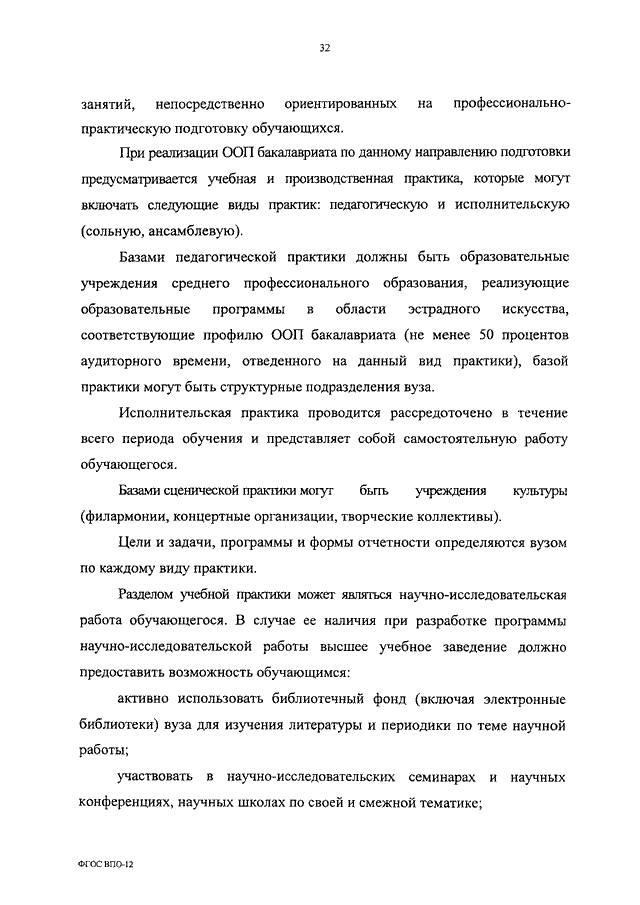 32

занятий, непосредственно ориентированных на профессионально-практическую подготовку обучающихся.

При реализации ООП бакалавриата по данному направлению подготовки предусматривается учебная и производственная практика, которые могут включать следующие виды практик: педагогическую и исполнительскую (сольную, ансамблевую).

Базами педагогической практики должны быть образовательные учреждения среднего профессионального образования, реализующие образовательные программы в области эстрадного искусства, соответствующие профилю ООП бакалавриата (не менее 50 процентов аудиторного времени, отведенного на данный вид практики), базой практики могут быть структурные подразделения вуза.

Исполнительская практика проводится рассредоточено в течение всего периода обучения и представляет собой самостоятельную работу обучающегося.

Базами сценической практики могут быть учреждения культуры (филармонии, концертные организации, творческие коллективы).

Цели и задачи, программы и формы отчетности определяются вузом по каждому виду практики.

Разделом учебной практики может являться научно-исследовательская работа обучающегося. В случае ее наличия при разработке программы научно-исследовательской работы высшее учебное заведение должно предоставить возможность обучающимся:

активно использовать библиотечный фонд (включая электронные библиотеки) вуза для изучения литературы и периодики по теме научной работы;

участвовать в научно-исследовательских семинарах и научных конференциях, научных школах по своей и смежной тематике;

ФГОС ВПО-12